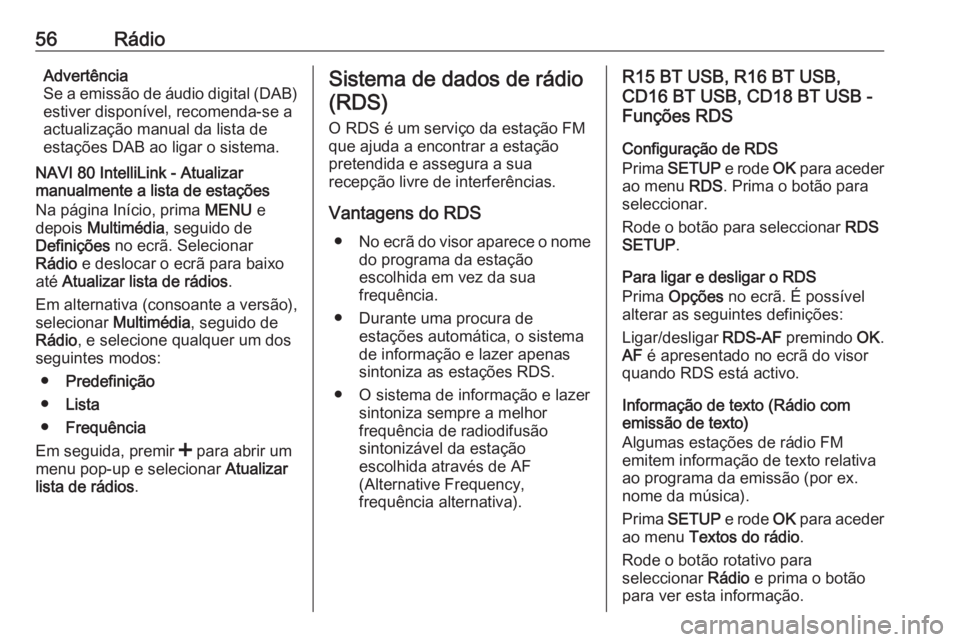 56 Rádio

Advertência
Se a emissão de áudio digital (DAB) estiver disponível, recomenda-se a actualização manual da lista de estações DAB ao ligar o sistema.

NAVI 80 IntelliLink - Atualizar manualmente a lista de estações
Na página Início, prima MENU e depois Multimédia, seguido de Definições no ecrã. Selecionar Rádio e deslocar o ecrã para baixo até Atualizar lista de rádios.

Em alternativa (consoante a versão), selecionar Multimédia, seguido de Rádio, e selecione qualquer um dos seguintes modos:

● Predefinição
● Lista
● Frequência

Em seguida, premir + para abrir um menu pop-up e selecionar Atualizar lista de rádios.

Sistema de dados de rádio (RDS)
O RDS é um serviço da estação FM que ajuda a encontrar a estação pretendida e assegura a sua recepção livre de interferências.

Vantagens do RDS
● No ecrã do visor aparece o nome do programa da estação escolhida em vez da sua frequência.
● Durante uma procura de estações automática, o sistema de informação e lazer apenas sintoniza as estações RDS.
● O sistema de informação e lazer sintoniza sempre a melhor frequência de radiodifusão sintonizável da estação escolhida através de AF (Alternative Frequency, frequência alternativa).

R15 BT USB, R16 BT USB, CD16 BT USB, CD18 BT USB - Funções RDS

Configuração de RDS
Prima SETUP e rode OK para aceder ao menu RDS. Prima o botão para seleccionar.

Rode o botão para seleccionar RDS SETUP.

Para ligar e desligar o RDS
Prima Opções no ecrã. É possível alterar as seguintes definições:

Ligar/desligar RDS-AF premindo OK. AF é apresentado no ecrã do visor quando RDS está activo.

Informação de texto (Rádio com emissão de texto)
Algumas estações de rádio FM emitem informação de texto relativa ao programa da emissão (por ex. nome da música).

Prima SETUP e rode OK para aceder ao menu Textos do rádio.

Rode o botão rotativo para seleccionar Rádio e prima o botão para ver esta informação.

carmanualsonline.info